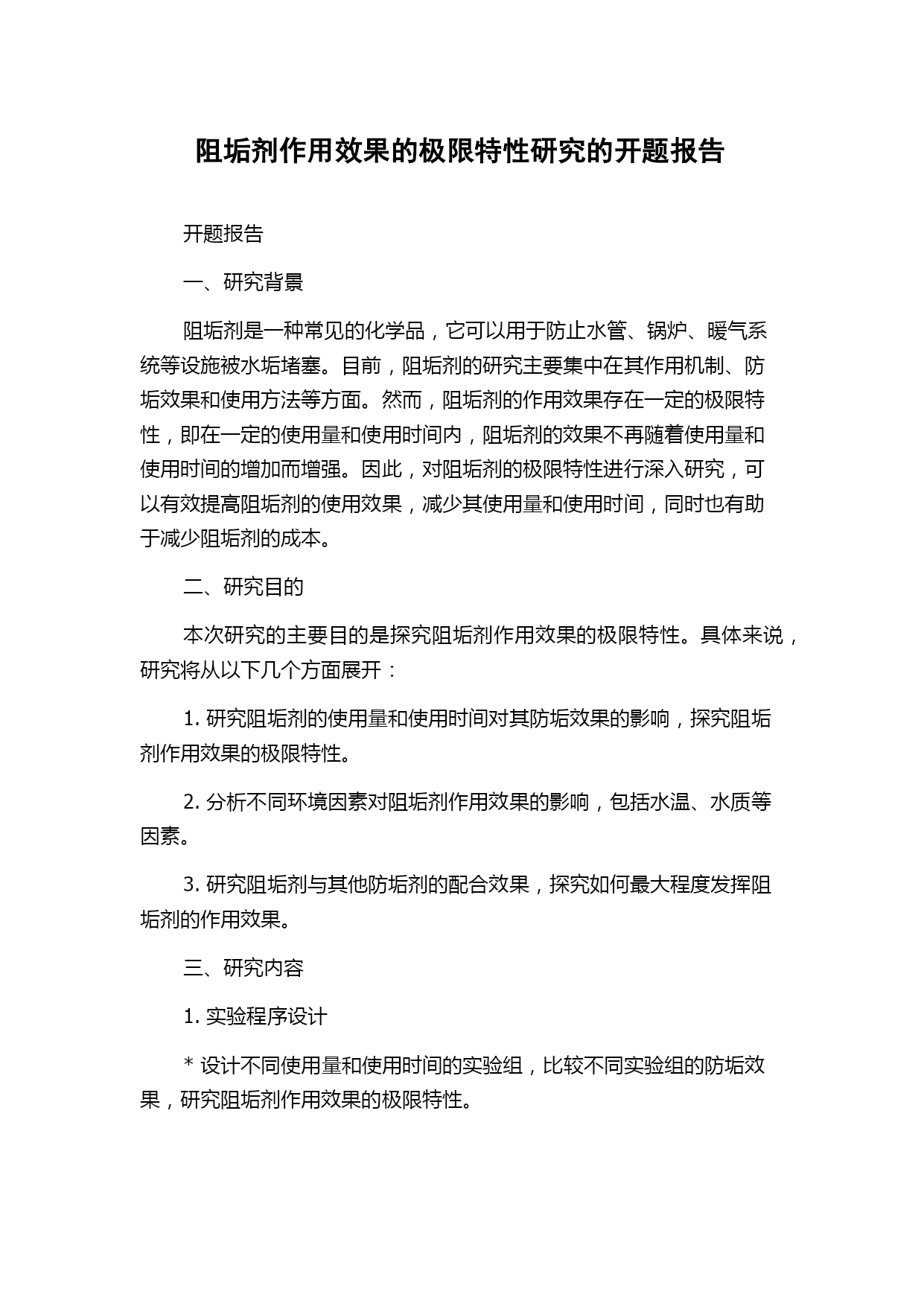 阻垢剂作用效果的极限特性研究的开题报告

开题报告

一、研究背景

阻垢剂是一种常见的化学品，它可以用于防止水管、锅炉、暖气系统等设施被水垢堵塞。目前，阻垢剂的研究主要集中在其作用机制、防垢效果和使用方法等方面。然而，阻垢剂的作用效果存在一定的极限特性，即在一定的使用量和使用时间内，阻垢剂的效果不再随着使用量和使用时间的增加而增强。因此，对阻垢剂的极限特性进行深入研究，可以有效提高阻垢剂的使用效果，减少其使用量和使用时间，同时也有助于减少阻垢剂的成本。

二、研究目的

本次研究的主要目的是探究阻垢剂作用效果的极限特性。具体来说，研究将从以下几个方面展开：

1. 研究阻垢剂的使用量和使用时间对其防垢效果的影响，探究阻垢剂作用效果的极限特性。

2. 分析不同环境因素对阻垢剂作用效果的影响，包括水温、水质等因素。

3. 研究阻垢剂与其他防垢剂的配合效果，探究如何最大程度发挥阻垢剂的作用效果。

三、研究内容

1. 实验程序设计

* 设计不同使用量和使用时间的实验组，比较不同实验组的防垢效果，研究阻垢剂作用效果的极限特性。